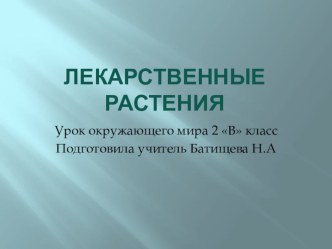 ЛЕКАРСТВЕННЫЕ РАСТЕНИЯ

Урок окружающего мира 2 «В» класс
Подготовила учитель Батищева Н.А